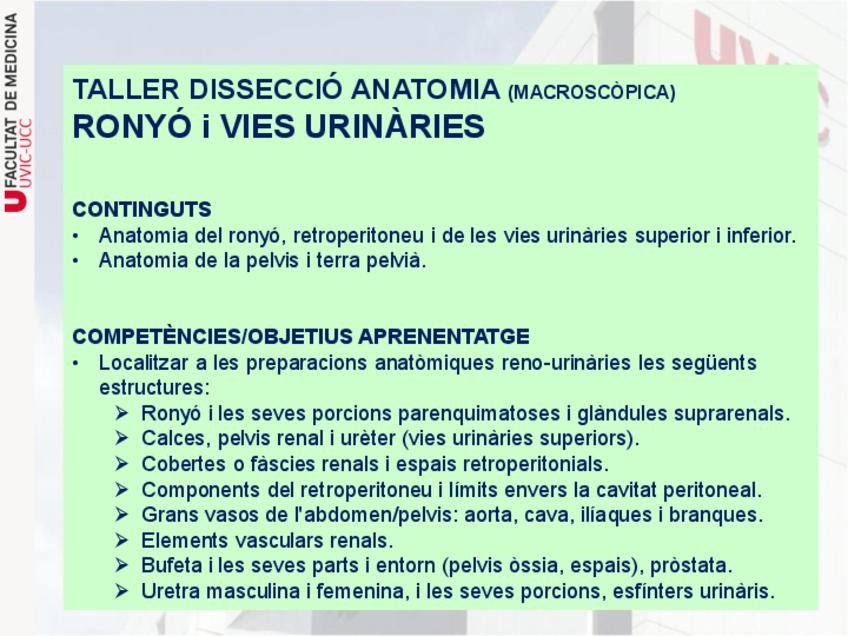 U FACULTAT DE MEDICINA
UVIC-UCC

TALLER DISSECCIÓ ANATOMIA (MACROSCÒPICA)
RONYÓ i VIES URINÀRIES

CONTINGUTS
• Anatomia del ronyó, retroperitoneu i de les vies urinàries superior i inferior.
• Anatomia de la pelvis i terra pelvià.

COMPETÈNCIES/OBJETIUS APRENENTATGE
• Localitzar a les preparacions anatòmiques reno-urinàries les següents estructures:
➢ Ronyó i les seves porcions parenquimatoses i glàndules suprarenals.
➢ Calces, pelvis renal i urèter (vies urinàries superiors).
➢ Cobertes o fàscies renals i espais retroperitonials.
➢ Components del retroperitoneu i límits envers la cavitat peritoneal.
➢ Grans vasos de l'abdomen/pelvis: aorta, cava, ilíaques i branques.
➢ Elements vasculars renals.
➢ Bufeta i les seves parts i entorn (pelvis òssia, espais), pròstata.
➢ Uretra masculina i femenina, i les seves porcions, esfínters urinàris.